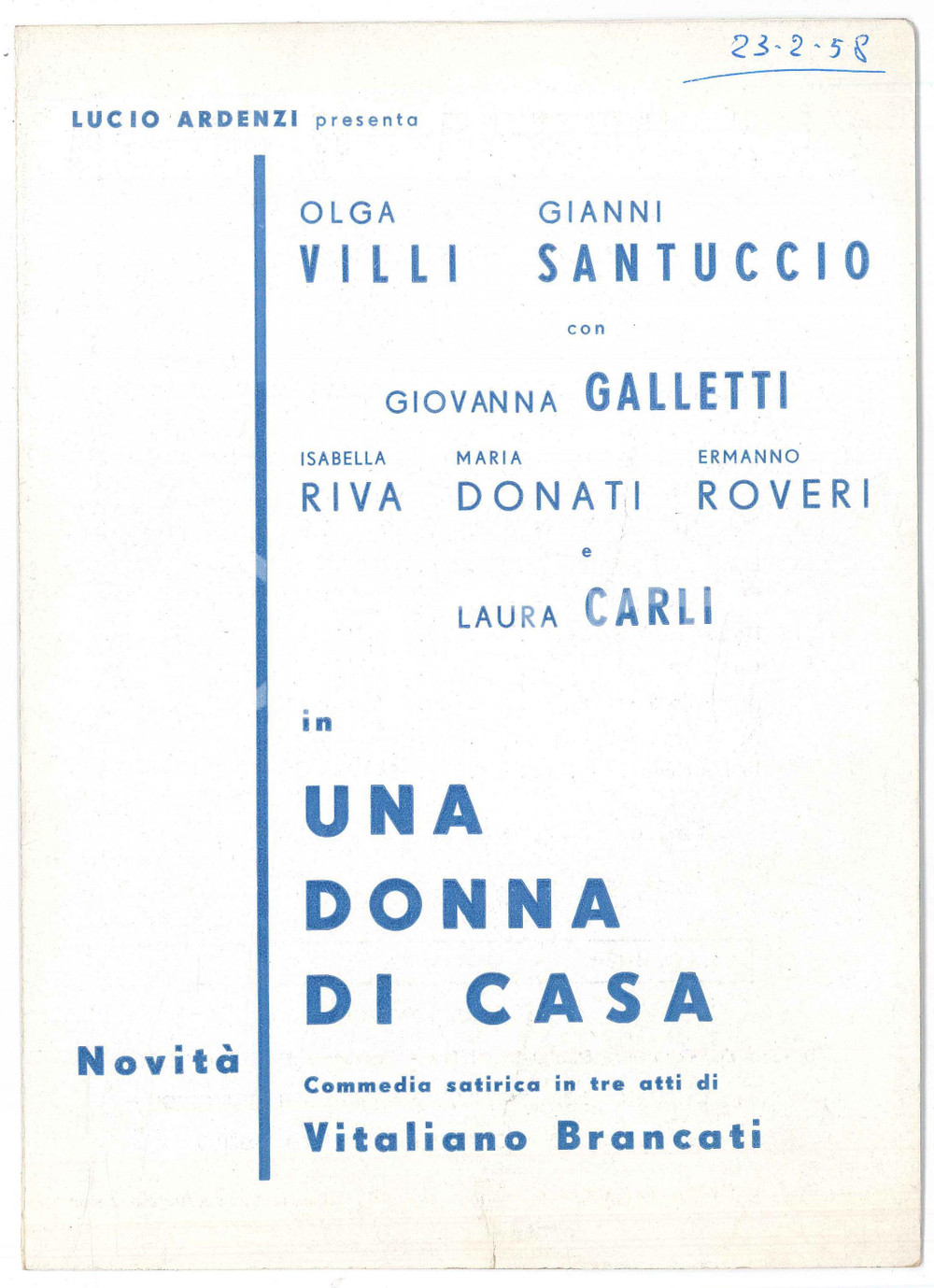 23-2-58

LUCIO ARDENZI presenta

OLGA VILLI GIANNI SANTUCCIO

con

GIOVANNA GALLETTI

ISABELLA RIVA MARIA DONATI ERMANNO ROVERI

e

LAURA CARLI

in

UNA DONNA DI CASA

Novità

Commedia satirica in tre atti di

Vitaliano Brancati